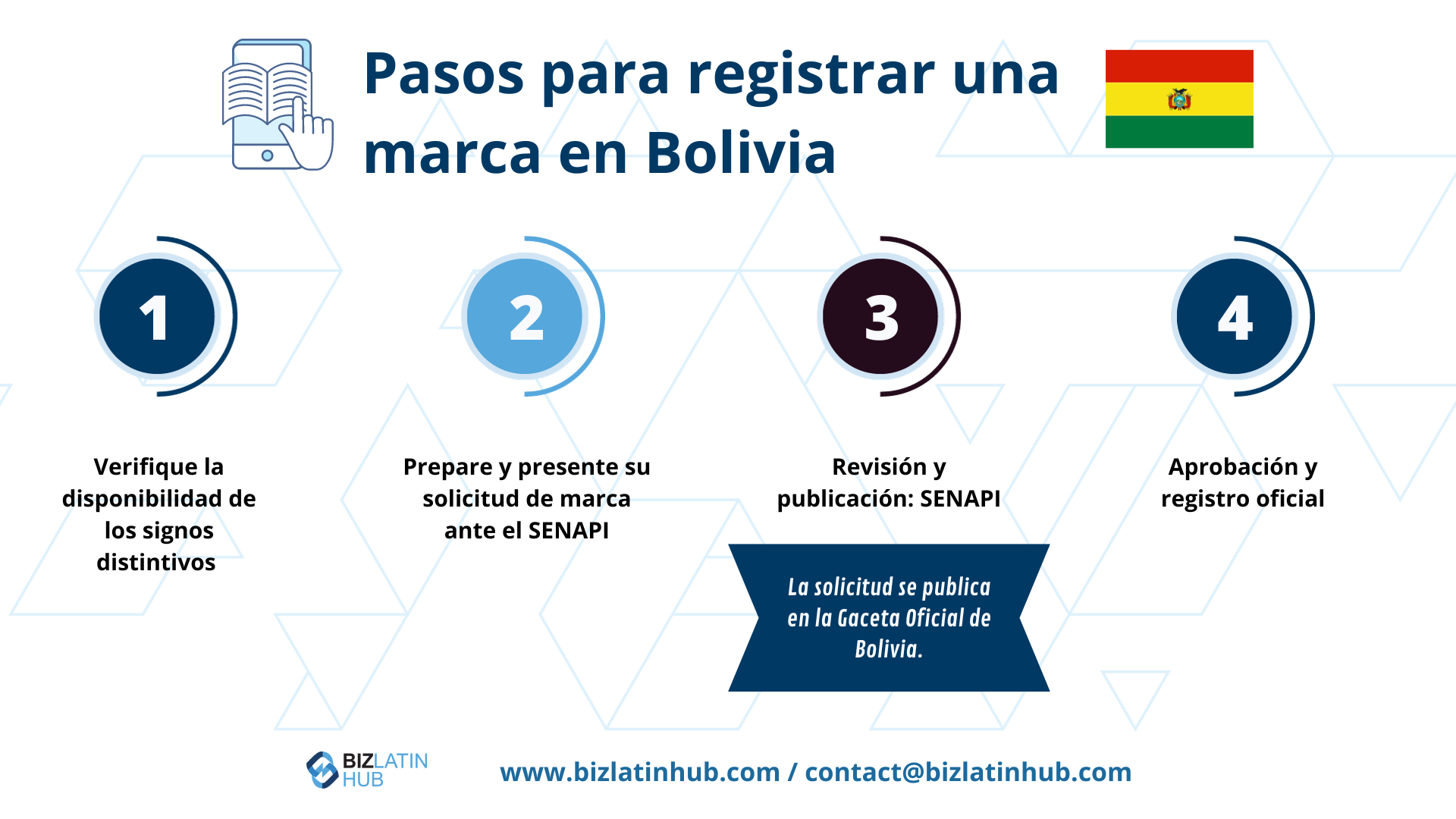 Pasos para registrar una marca en Bolivia

1

Verifique la disponibilidad de los signos distintivos

2

Prepare y presente su solicitud de marca ante el SENAPI

3

Revisión y publicación: SENAPI

La solicitud se publica en la Gaceta Oficial de Bolivia.

4

Aprobación y registro oficial

BIZLATIN HUB

www.bizlatinhub.com / contact@bizlatinhub.com